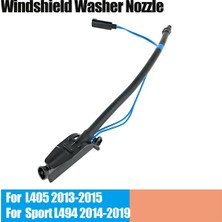 Windshield Washer Nozzle

For L405 2013-2015
For Sport L494 2014-2019